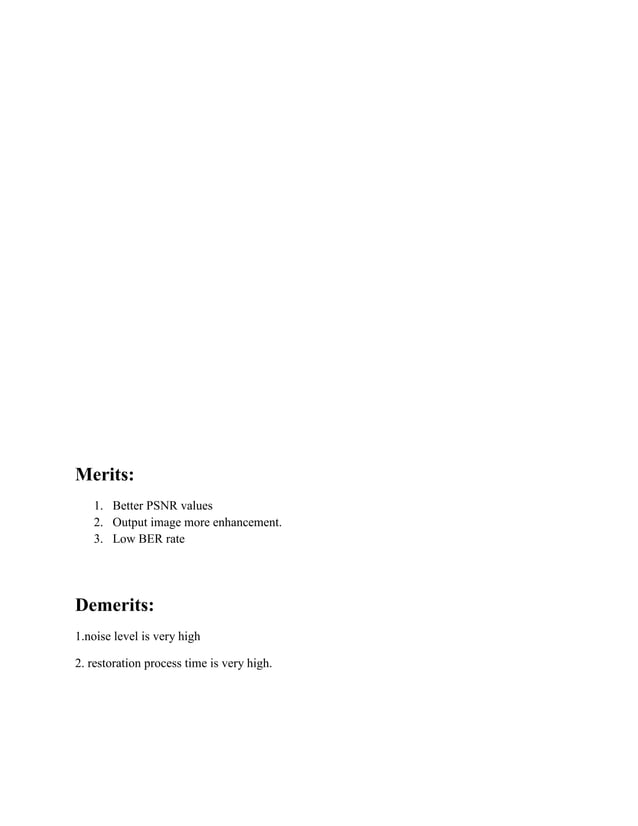 Merits:

1. Better PSNR values
2. Output image more enhancement.
3. Low BER rate

Demerits:

1.noise level is very high

2. restoration process time is very high.